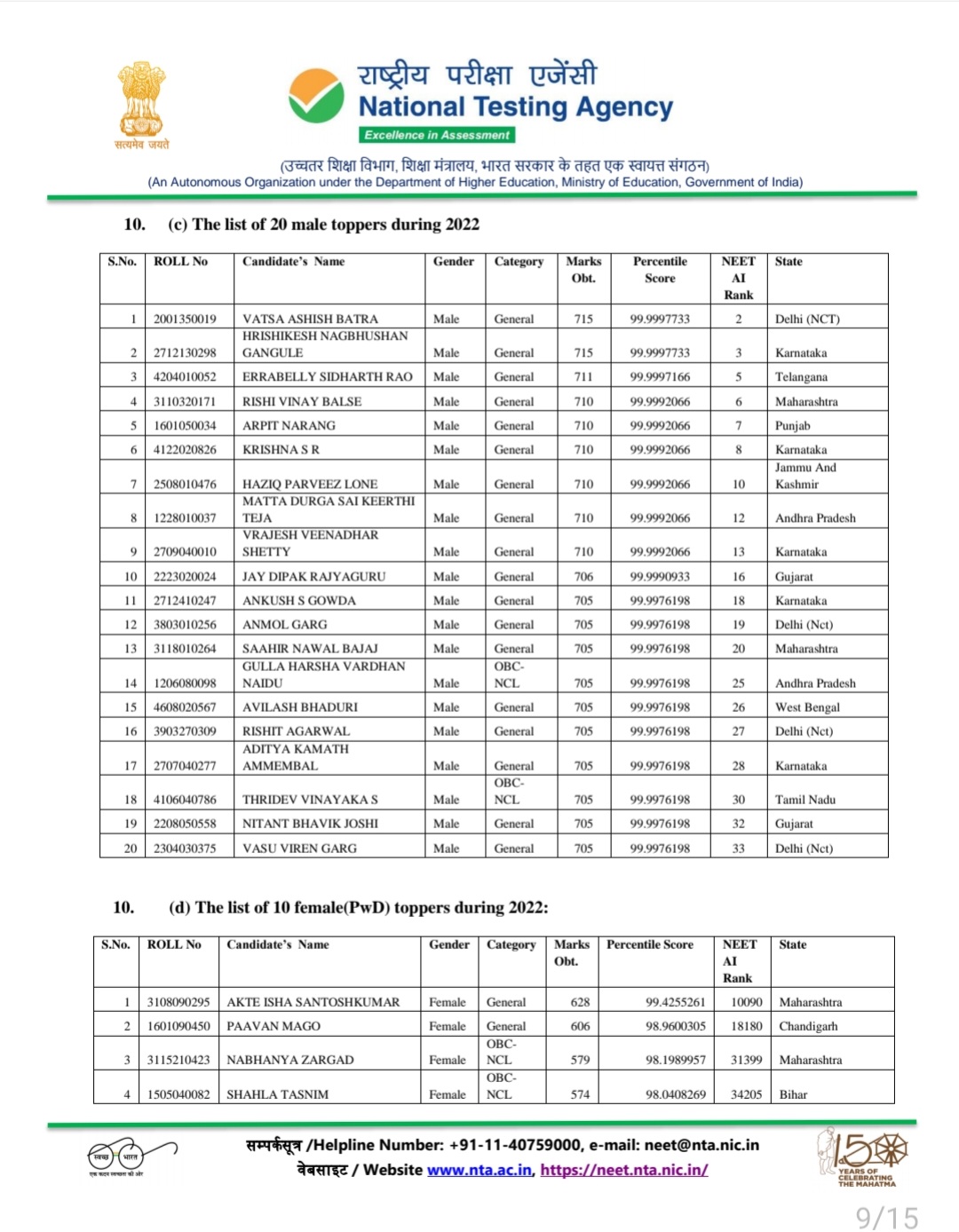 सत्यमेव जयते

राष्ट्रीय परीक्षा एजेंसी
National Testing Agency
Excellence in Assessment

(उच्चतर शिक्षा विभाग, शिक्षा मंत्रालय, भारत सरकार के तहत एक स्वायत्त संगठन)
(An Autonomous Organization under the Department of Higher Education, Ministry of Education, Government of India)

10. (c) The list of 20 male toppers during 2022

| S.No. | ROLL No | Candidate's Name | Gender | Category | Marks Obt. | Percentile Score | NEET AI Rank | State |
|---|---|---|---|---|---|---|---|---|
| 1 | 2001350019 | VATSA ASHISH BATRA | Male | General | 715 | 99.9997733 | 2 | Delhi (NCT) |
| 2 | 2712130298 | HRISHIKESH NAGBHUSHAN GANGULE | Male | General | 715 | 99.9997733 | 3 | Karnataka |
| 3 | 4204010052 | ERRABELLY SIDHARTH RAO | Male | General | 711 | 99.9997166 | 5 | Telangana |
| 4 | 3110320171 | RISHI VINAY BALSE | Male | General | 710 | 99.9992066 | 6 | Maharashtra |
| 5 | 1601050034 | ARPIT NARANG | Male | General | 710 | 99.9992066 | 7 | Punjab |
| 6 | 4122020826 | KRISHNA S R | Male | General | 710 | 99.9992066 | 8 | Karnataka |
| 7 | 2508010476 | HAZIQ PARVEEZ LONE | Male | General | 710 | 99.9992066 | 10 | Jammu And Kashmir |
| 8 | 1228010037 | MATTA DURGA SAI KEERTHI TEJA | Male | General | 710 | 99.9992066 | 12 | Andhra Pradesh |
| 9 | 2709040010 | VRAJESH VEENADHAR SHETTY | Male | General | 710 | 99.9992066 | 13 | Karnataka |
| 10 | 2223020024 | JAY DIPAK RAJYAGURU | Male | General | 706 | 99.9990933 | 16 | Gujarat |
| 11 | 2712410247 | ANKUSH S GOWDA | Male | General | 705 | 99.9976198 | 18 | Karnataka |
| 12 | 3803010256 | ANMOL GARG | Male | General | 705 | 99.9976198 | 19 | Delhi (Nct) |
| 13 | 3118010264 | SAAHIR NAWAL BAJAJ | Male | General | 705 | 99.9976198 | 20 | Maharashtra |
| 14 | 1206080098 | GULLA HARSHA VARDHAN NAIDU | Male | OBC-NCL | 705 | 99.9976198 | 25 | Andhra Pradesh |
| 15 | 4608020567 | AVILASH BHADURI | Male | General | 705 | 99.9976198 | 26 | West Bengal |
| 16 | 3903270309 | RISHIT AGARWAL | Male | General | 705 | 99.9976198 | 27 | Delhi (Nct) |
| 17 | 2707040277 | ADITYA KAMATH AMMEMBAL | Male | General | 705 | 99.9976198 | 28 | Karnataka |
| 18 | 4106040786 | THRIDEV VINAYAKA S | Male | OBC-NCL | 705 | 99.9976198 | 30 | Tamil Nadu |
| 19 | 2208050558 | NITANT BHAVIK JOSHI | Male | General | 705 | 99.9976198 | 32 | Gujarat |
| 20 | 2304030375 | VASU VIREN GARG | Male | General | 705 | 99.9976198 | 33 | Delhi (Nct) |

10. (d) The list of 10 female(PwD) toppers during 2022:

| S.No. | ROLL No | Candidate's Name | Gender | Category | Marks Obt. | Percentile Score | NEET AI Rank | State |
|---|---|---|---|---|---|---|---|---|
| 1 | 3108090295 | AKTE ISHA SANTOSHKUMAR | Female | General | 628 | 99.4255261 | 10090 | Maharashtra |
| 2 | 1601090450 | PAAVAN MAGO | Female | General | 606 | 98.9600305 | 18180 | Chandigarh |
| 3 | 3115210423 | NABHANYA ZARGAD | Female | OBC-NCL | 579 | 98.1989957 | 31399 | Maharashtra |
| 4 | 1505040082 | SHAHLA TASNIM | Female | OBC-NCL | 574 | 98.0408269 | 34205 | Bihar |

स्वच्छ भारत
एक कदम स्वच्छता की ओर

सम्पर्कसूत्र /Helpline Number: +91-11-40759000, e-mail: neet@nta.nic.in
वेबसाइट / Website www.nta.ac.in, https://neet.nta.nic.in/

150 YEARS OF CELEBRATING THE MAHATMA

9/15